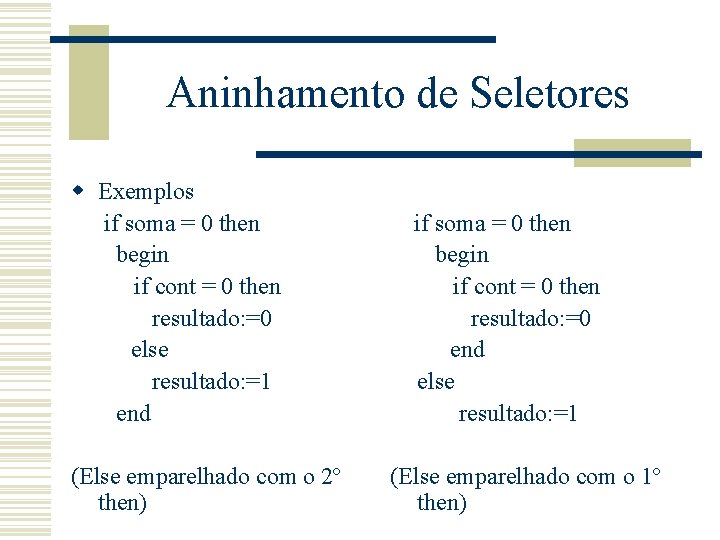 Aninhamento de Seletores

Exemplos

if soma = 0 then
begin
if cont = 0 then
resultado:=0
else
resultado:=1
end

(Else emparelhado com o 2° then)

if soma = 0 then
begin
if cont = 0 then
resultado:=0
end
else
resultado:=1

(Else emparelhado com o 1° then)